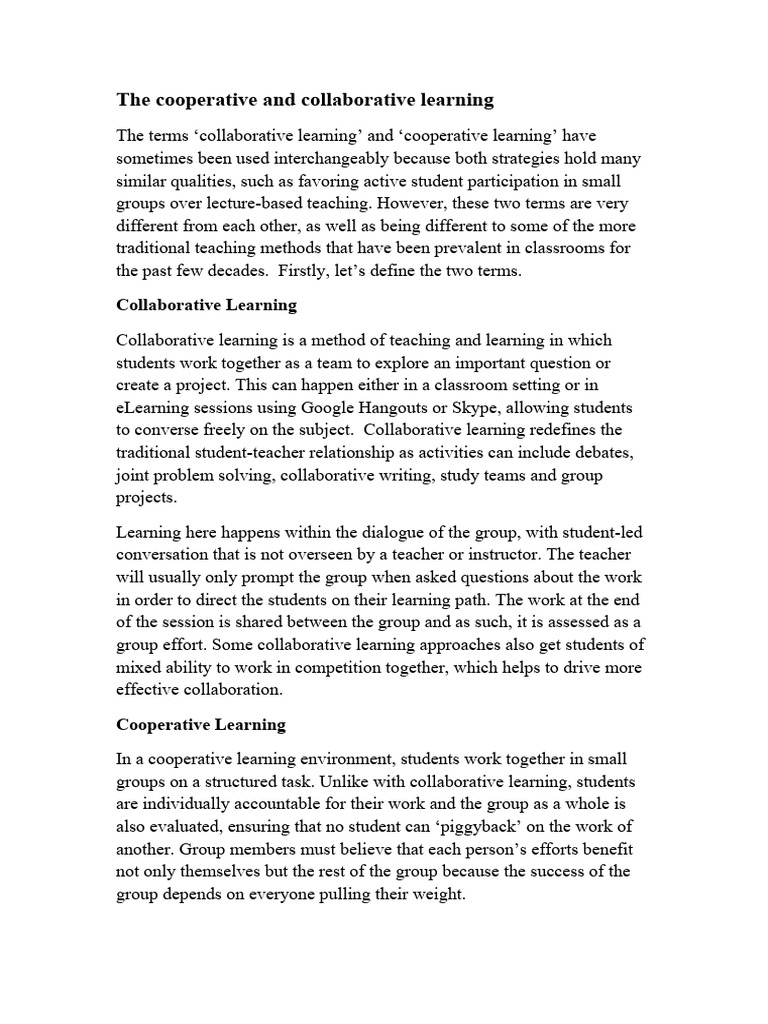 The cooperative and collaborative learning

The terms ‘collaborative learning’ and ‘cooperative learning’ have sometimes been used interchangeably because both strategies hold many similar qualities, such as favoring active student participation in small groups over lecture-based teaching. However, these two terms are very different from each other, as well as being different to some of the more traditional teaching methods that have been prevalent in classrooms for the past few decades. Firstly, let’s define the two terms.

Collaborative Learning

Collaborative learning is a method of teaching and learning in which students work together as a team to explore an important question or create a project. This can happen either in a classroom setting or in eLearning sessions using Google Hangouts or Skype, allowing students to converse freely on the subject. Collaborative learning redefines the traditional student-teacher relationship as activities can include debates, joint problem solving, collaborative writing, study teams and group projects.

Learning here happens within the dialogue of the group, with student-led conversation that is not overseen by a teacher or instructor. The teacher will usually only prompt the group when asked questions about the work in order to direct the students on their learning path. The work at the end of the session is shared between the group and as such, it is assessed as a group effort. Some collaborative learning approaches also get students of mixed ability to work in competition together, which helps to drive more effective collaboration.

Cooperative Learning

In a cooperative learning environment, students work together in small groups on a structured task. Unlike with collaborative learning, students are individually accountable for their work and the group as a whole is also evaluated, ensuring that no student can ‘piggyback’ on the work of another. Group members must believe that each person’s efforts benefit not only themselves but the rest of the group because the success of the group depends on everyone pulling their weight.